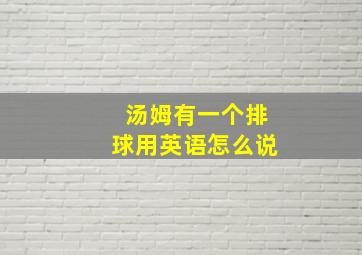 汤姆有一个排球用英语怎么说